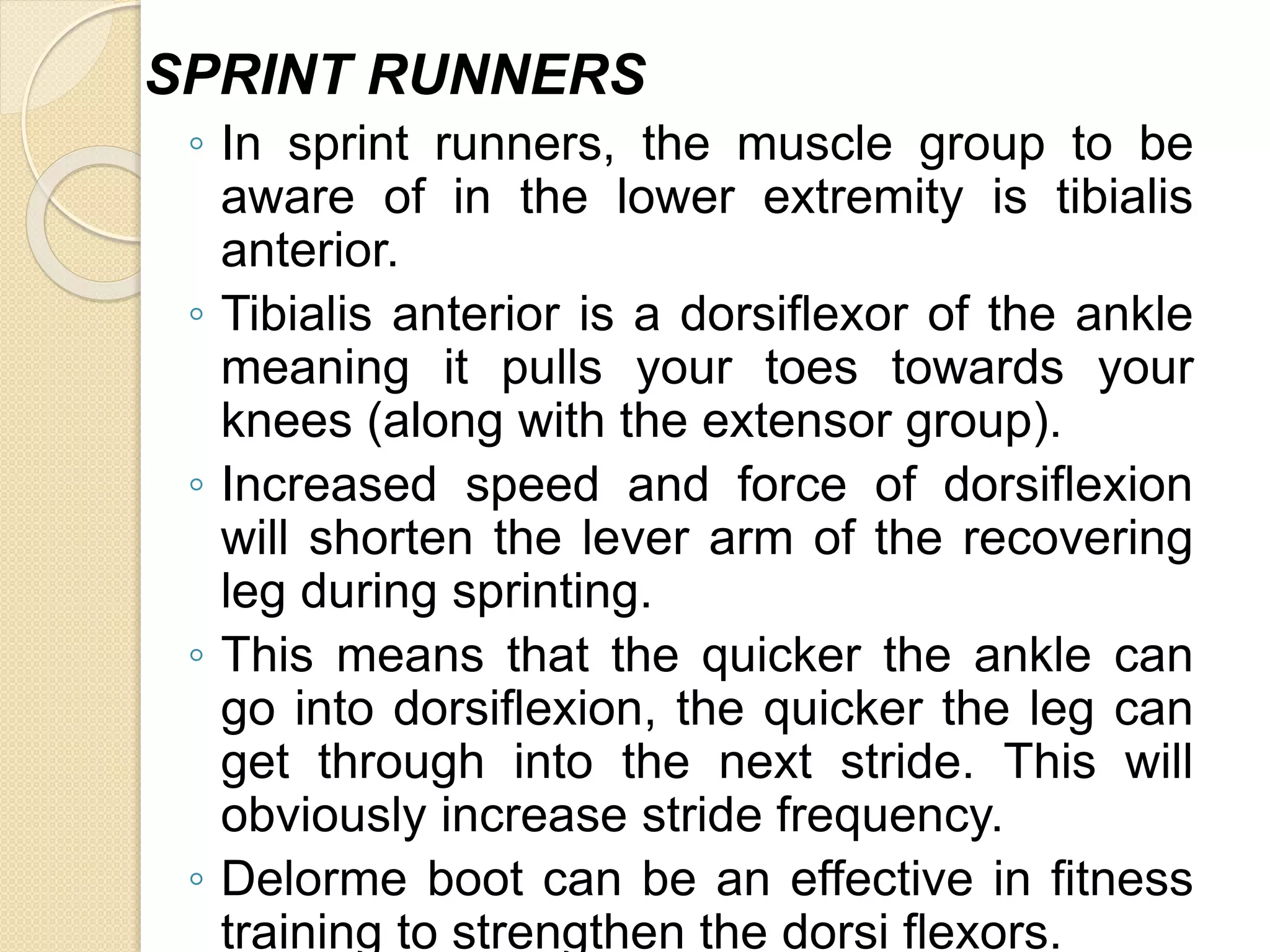 SPRINT RUNNERS

◦ In sprint runners, the muscle group to be aware of in the lower extremity is tibialis anterior.

◦ Tibialis anterior is a dorsiflexor of the ankle meaning it pulls your toes towards your knees (along with the extensor group).

◦ Increased speed and force of dorsiflexion will shorten the lever arm of the recovering leg during sprinting.

◦ This means that the quicker the ankle can go into dorsiflexion, the quicker the leg can get through into the next stride. This will obviously increase stride frequency.

◦ Delorme boot can be an effective in fitness training to strengthen the dorsi flexors.